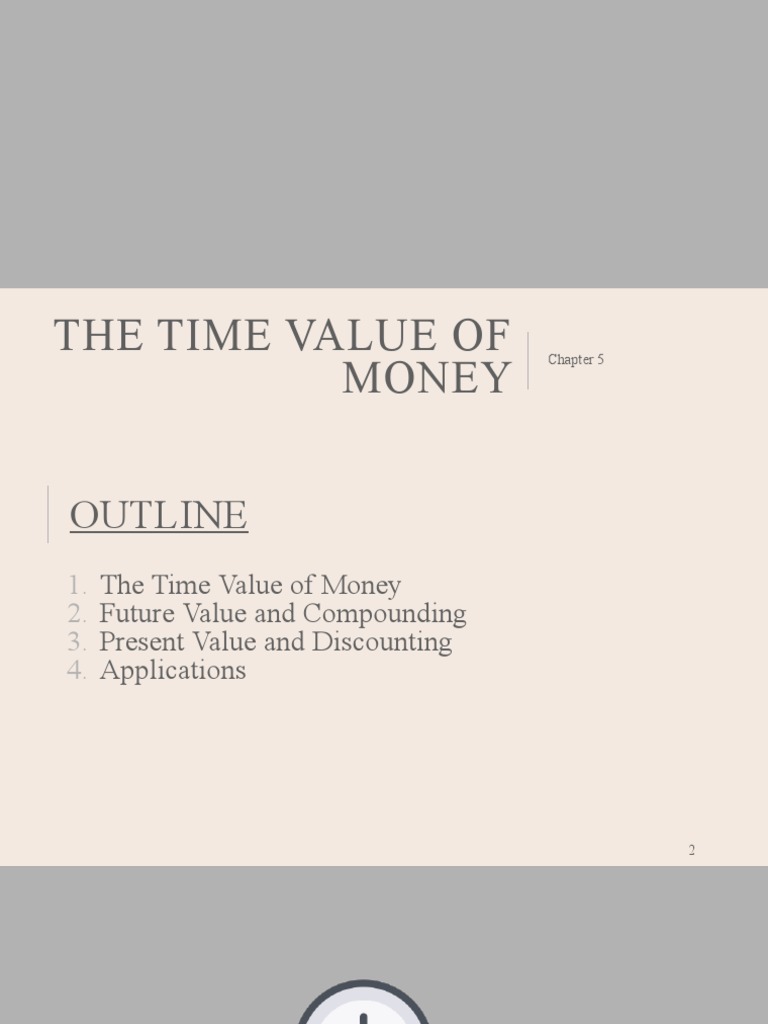 THE TIME VALUE OF MONEY

Chapter 5

OUTLINE

1. The Time Value of Money
2. Future Value and Compounding
3. Present Value and Discounting
4. Applications

2